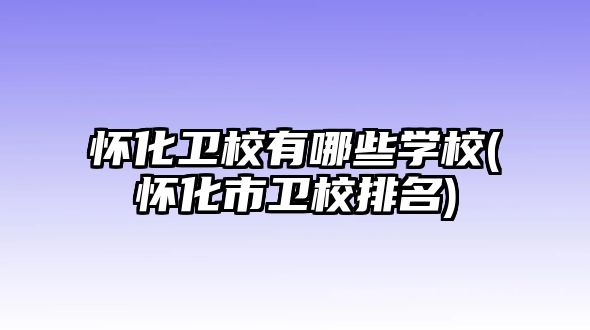 怀化卫校有哪些学校(怀化市卫校排名)